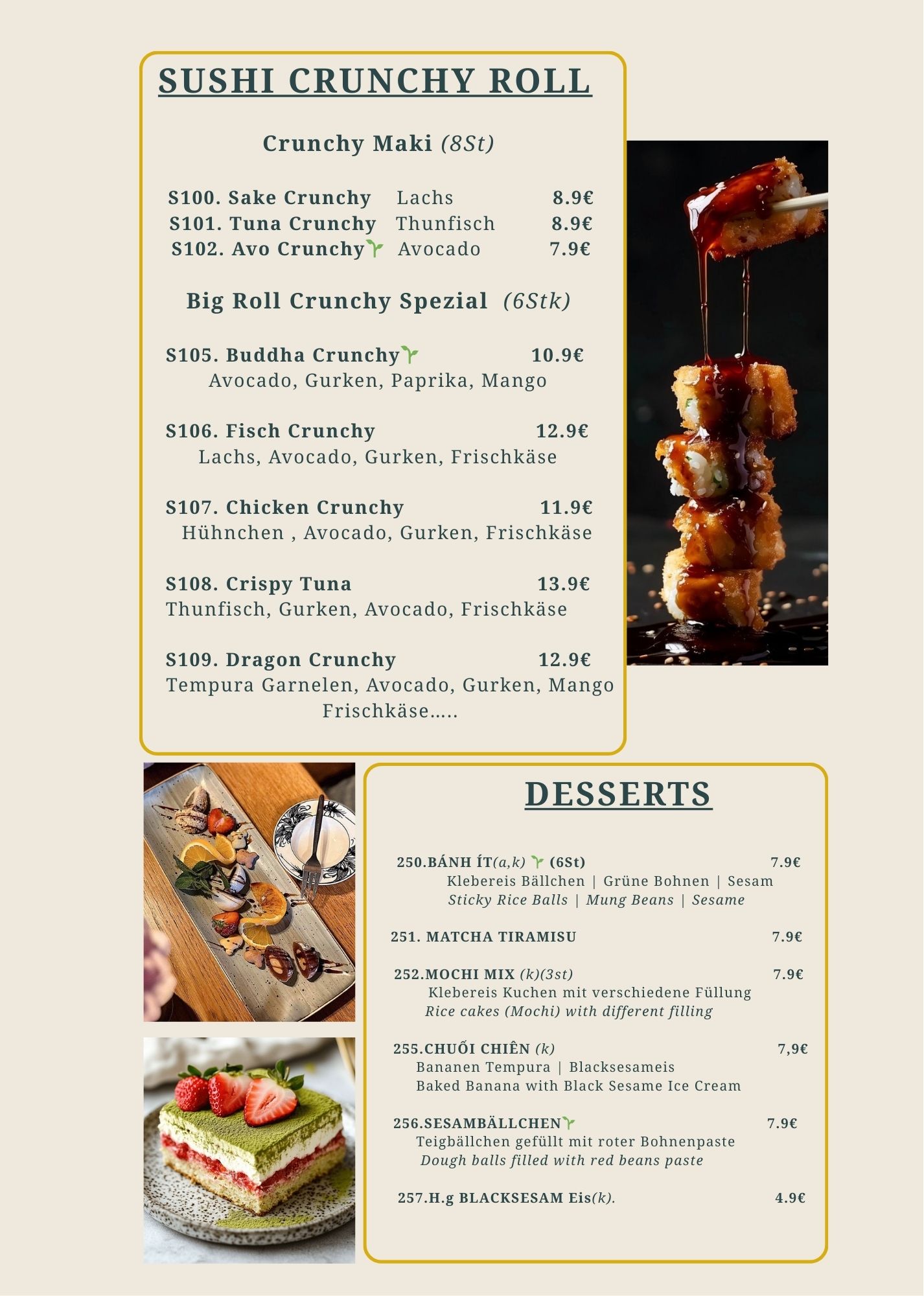 SUSHI CRUNCHY ROLL

Crunchy Maki (8St)

S100. Sake Crunchy Lachs 8.9€
S101. Tuna Crunchy Thunfisch 8.9€
S102. Avo Crunchy Avocado 7.9€

Big Roll Crunchy Spezial (6Stk)

S105. Buddha Crunchy 10.9€
Avocado, Gurken, Paprika, Mango

S106. Fisch Crunchy 12.9€
Lachs, Avocado, Gurken, Frischkäse

S107. Chicken Crunchy 11.9€
Hühnchen , Avocado, Gurken, Frischkäse

S108. Crispy Tuna 13.9€
Thunfisch, Gurken, Avocado, Frischkäse

S109. Dragon Crunchy 12.9€
Tempura Garnelen, Avocado, Gurken, Mango Frischkäse.....

DESSERTS

250.BÁNH ÍT(a,k) (6St) 7.9€
Klebereis Bällchen | Grüne Bohnen | Sesam
Sticky Rice Balls | Mung Beans | Sesame

251. MATCHA TIRAMISU 7.9€

252.MOCHI MIX (k)(3st) 7.9€
Klebereis Kuchen mit verschiedene Füllung
Rice cakes (Mochi) with different filling

255.CHUỐI CHIÊN (k) 7,9€
Bananen Tempura | Blacksesameis
Baked Banana with Black Sesame Ice Cream

256.SESAMBÄLLCHEN 7.9€
Teigbällchen gefüllt mit roter Bohnenpaste
Dough balls filled with red beans paste

257.H.g BLACKSESAM Eis(k). 4.9€